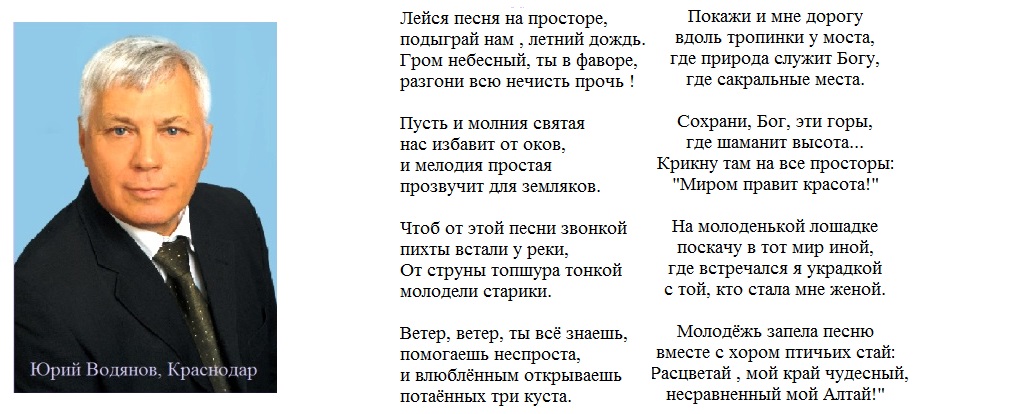 Юрий Водянов, Краснодар

Лейся песня на просторе,
подыграй нам , летний дождь.
Гром небесный, ты в фаворе,
разгони всю нечисть прочь !

Пусть и молния святая
нас избавит от оков,
и мелодия простая
прозвучит для земляков.

Чтоб от этой песни звонкой
пихты встали у реки,
От струны топшура тонкой
молодели старики.

Ветер, ветер, ты всё знаешь,
помогаешь неспроста,
и влюблённым открываешь
потаённых три куста.

Покажи и мне дорогу
вдоль тропинки у моста,
где природа служит Богу,
где сакральные места.

Сохрани, Бог, эти горы,
где шаманит высота...
Крикну там на все просторы:
"Миром правит красота!"

На молоденькой лошадке
поскачу в тот мир иной,
где встречался я украдкой
с той, кто стала мне женой.

Молодёжь запела песню
вместе с хором птичьих стай:
Расцветай , мой край чудесный,
несравненный мой Алтай!"